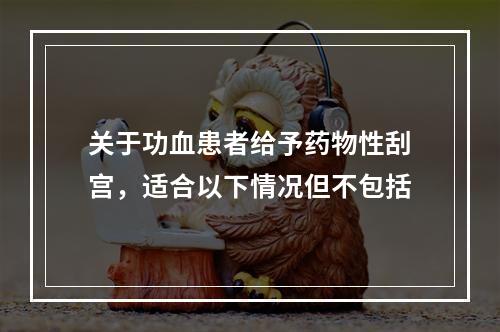 关于功血患者给予药物性刮宫，适合以下情况但不包括